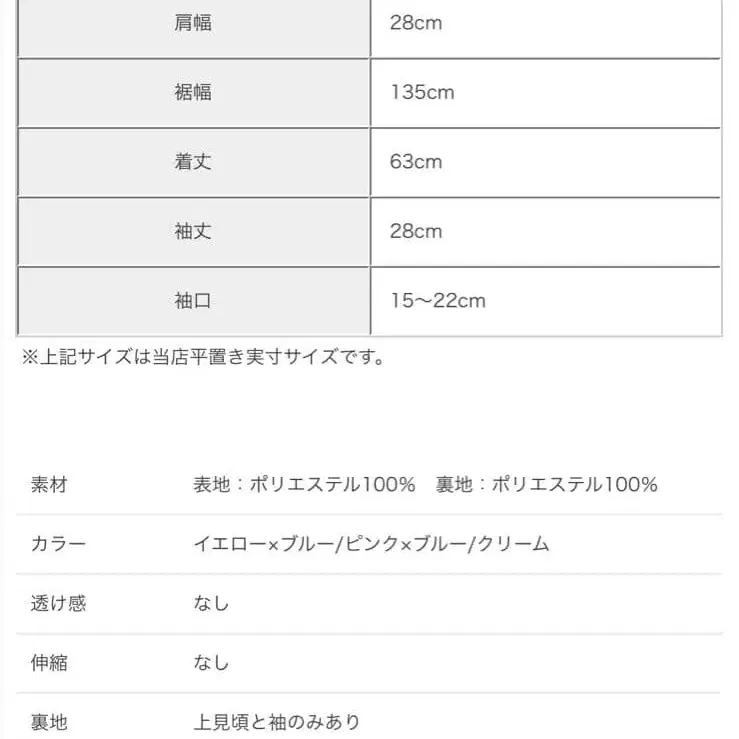 | 肩幅 | 28cm |
|---|---|
| 裾幅 | 135cm |
| 着丈 | 63cm |
| 袖丈 | 28cm |
| 袖口 | 15～22cm |

※上記サイズは当店平置き実寸サイズです。

| 素材 | 表地：ポリエステル100%　裏地：ポリエステル100% |
|---|---|
| カラー | イエロー×ブルー/ピンク×ブルー/クリーム |
| 透け感 | なし |
| 伸縮 | なし |
| 裏地 | 上見頃と袖のみあり |